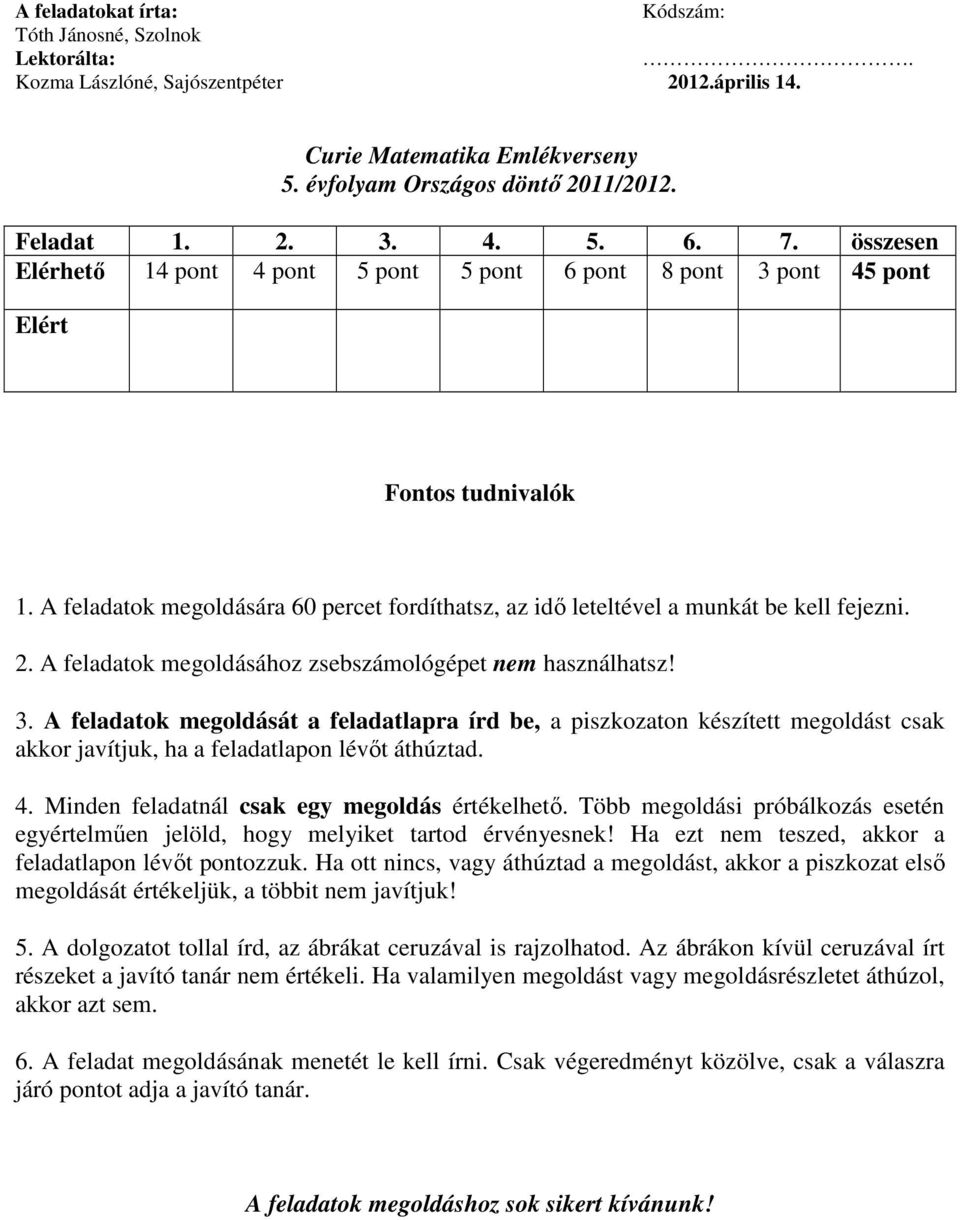 A feladatokat írta:
Tóth Jánosné, Szolnok
Lektorálta:
Kozma Lászlóné, Sajószentpéter

Kódszám:
…………………………….
2012.április 14.

Curie Matematika Emlékverseny
5. évfolyam Országos döntő 2011/2012.

| Feladat | 1. | 2. | 3. | 4. | 5. | 6. | 7. | összesen |
|---|---|---|---|---|---|---|---|---|
| Elérhető | 14 pont | 4 pont | 5 pont | 5 pont | 6 pont | 8 pont | 3 pont | 45 pont |
| Elért | | | | | | | | |

Fontos tudnivalók

1. A feladatok megoldására 60 percet fordíthatsz, az idő leteltével a munkát be kell fejezni.

2. A feladatok megoldásához zsebszámológépet nem használhatsz!

3. A feladatok megoldását a feladatlapra írd be, a piszkozaton készített megoldást csak akkor javítjuk, ha a feladatlapon lévőt áthúztad.

4. Minden feladatnál csak egy megoldás értékelhető. Több megoldási próbálkozás esetén egyértelműen jelöld, hogy melyiket tartod érvényesnek! Ha ezt nem teszed, akkor a feladatlapon lévőt pontozzuk. Ha ott nincs, vagy áthúztad a megoldást, akkor a piszkozat első megoldását értékeljük, a többit nem javítjuk!

5. A dolgozatot tollal írd, az ábrákat ceruzával is rajzolhatod. Az ábrákon kívül ceruzával írt részeket a javító tanár nem értékeli. Ha valamilyen megoldást vagy megoldásrészletet áthúzol, akkor azt sem.

6. A feladat megoldásának menetét le kell írni. Csak végeredményt közölve, csak a válaszra járó pontot adja a javító tanár.

A feladatok megoldáshoz sok sikert kívánunk!